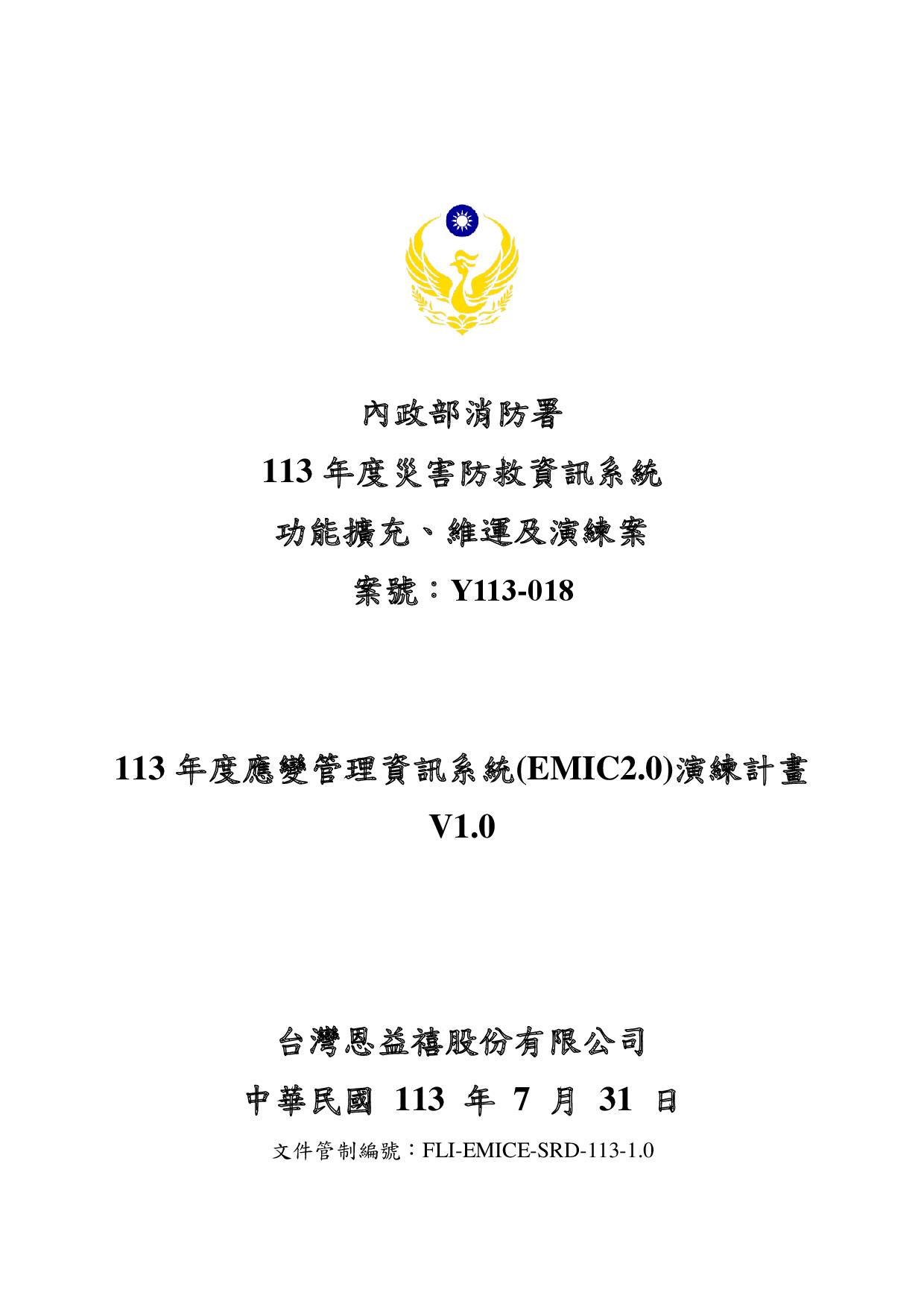 內政部消防署

113 年度災害防救資訊系統

功能擴充、維運及演練案

案號：Y113-018

113 年度應變管理資訊系統(EMIC2.0)演練計畫

V1.0

台灣恩益禧股份有限公司

中華民國 113 年 7 月 31 日

文件管制編號：FLI-EMICE-SRD-113-1.0